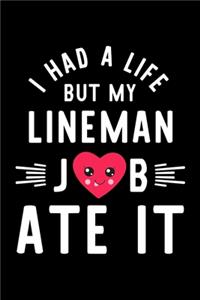 I HAD A LIFE
BUT MY
LINEMAN
J B
ATE IT